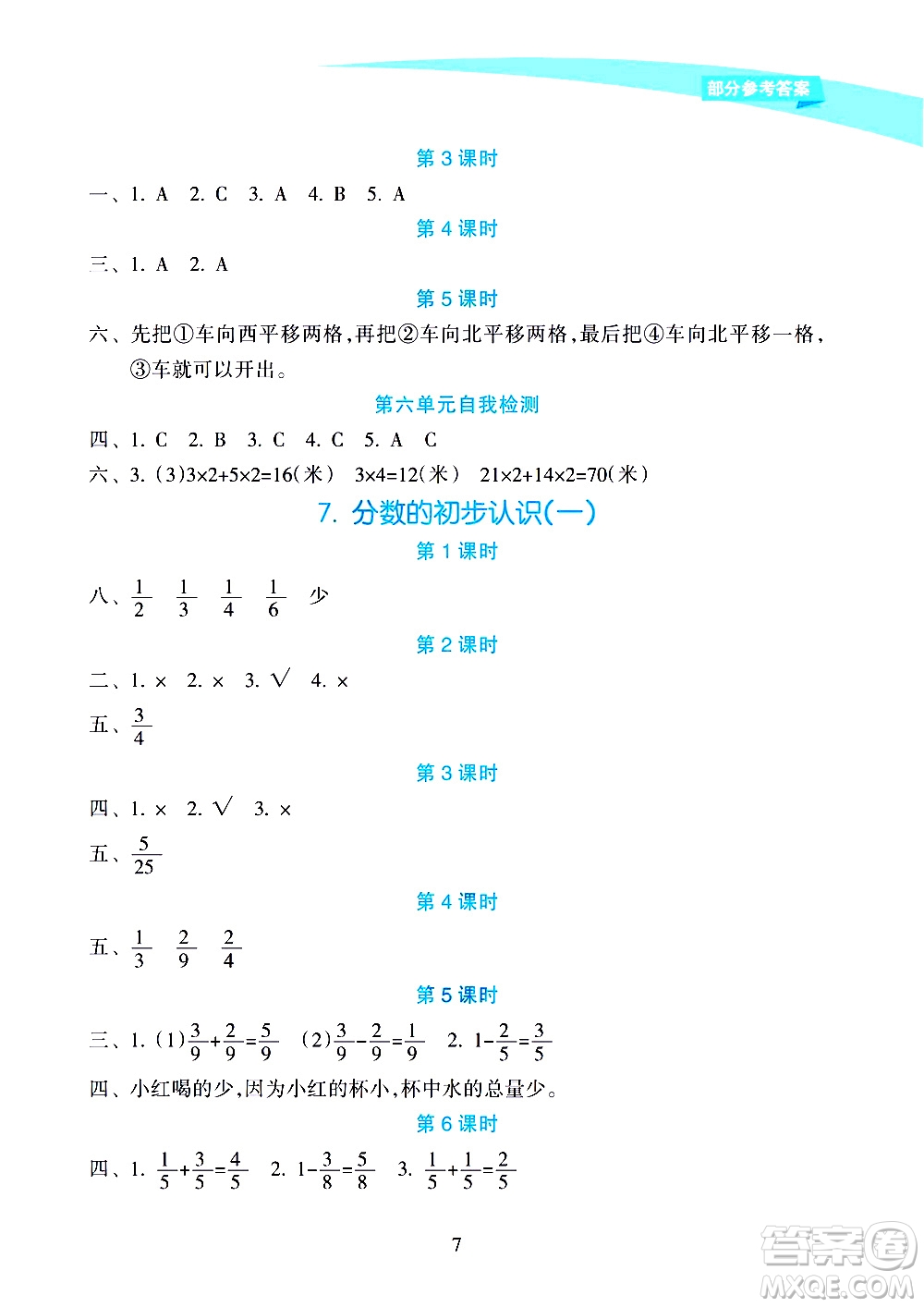 部分参考答案

第 3 课时

一、1. A 2. C 3. A 4. B 5. A

第 4 课时

三、1. A 2. A

第 5 课时

六、先把①车向西平移两格，再把②车向北平移两格，最后把④车向北平移一格，③车就可以开出。

第六单元自我检测

四、1. C 2. B 3. C 4. C 5. A C

六、3. (3)$3\times2+5\times2=16$(米) $3\times4=12$(米) $21\times2+14\times2=70$(米)

7. 分数的初步认识(一)

第 1 课时

八、$\frac{1}{2}$ $\frac{1}{3}$ $\frac{1}{4}$ $\frac{1}{6}$ 少

第 2 课时

二、1. × 2. × 3. √ 4. ×

五、$\frac{3}{4}$

第 3 课时

四、1. × 2. √ 3. ×

五、$\frac{5}{25}$

第 4 课时

五、$\frac{1}{3}$ $\frac{2}{9}$ $\frac{2}{4}$

第 5 课时

三、1. (1)$\frac{3}{9}+\frac{2}{9}=\frac{5}{9}$ (2)$\frac{3}{9}-\frac{2}{9}=\frac{1}{9}$ 2. $1-\frac{2}{5}=\frac{3}{5}$

四、小红喝的少，因为小红的杯小，杯中水的总量少。

第 6 课时

四、1. $\frac{1}{5}+\frac{3}{5}=\frac{4}{5}$ 2. $1-\frac{3}{8}=\frac{5}{8}$ 3. $\frac{1}{5}+\frac{1}{5}=\frac{2}{5}$

7

答案圈
MXQE.COM